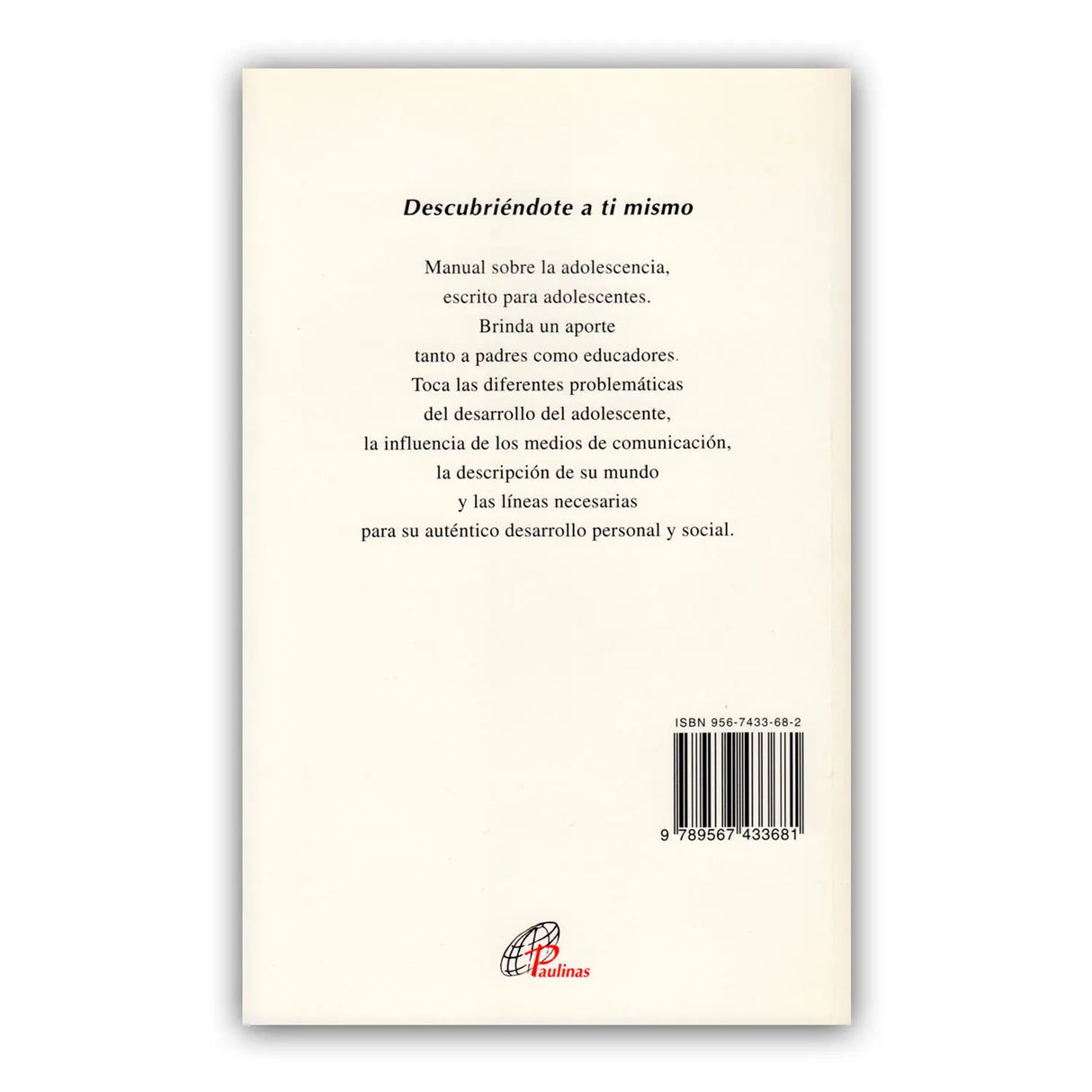 Descubriéndote a ti mismo

Manual sobre la adolescencia,
escrito para adolescentes.
Brinda un aporte
tanto a padres como educadores.
Toca las diferentes problemáticas
del desarrollo del adolescente,
la influencia de los medios de comunicación,
la descripción de su mundo
y las líneas necesarias
para su auténtico desarrollo personal y social.

ISBN 956-7433-68-2

9 789567 433681

Paulinas